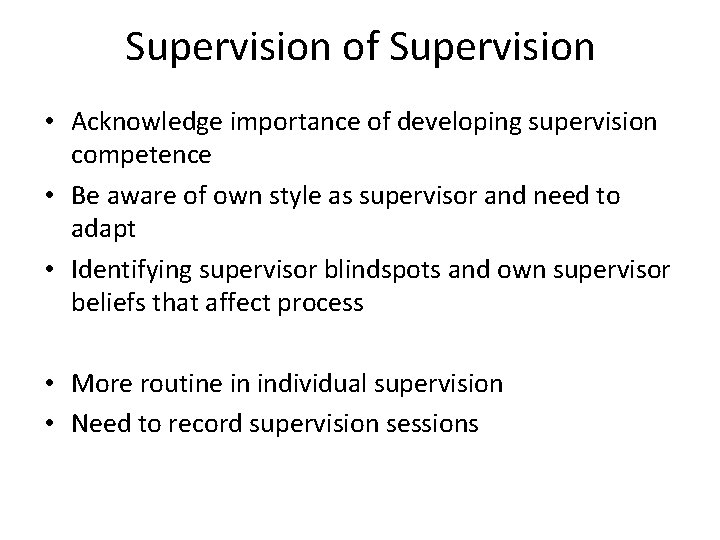 Supervision of Supervision

• Acknowledge importance of developing supervision competence
• Be aware of own style as supervisor and need to adapt
• Identifying supervisor blindspots and own supervisor beliefs that affect process

• More routine in individual supervision
• Need to record supervision sessions